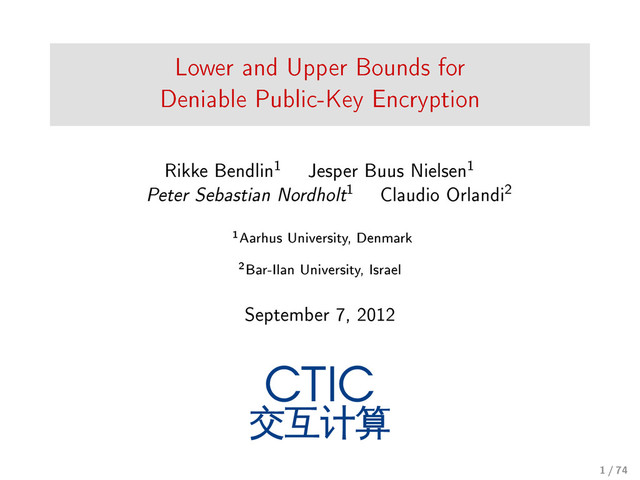 Lower and Upper Bounds for Deniable Public-Key Encryption

Rikke Bendlin$^{1}$ Jesper Buus Nielsen$^{1}$
Peter Sebastian Nordholt$^{1}$ Claudio Orlandi$^{2}$

$^{1}$Aarhus University, Denmark

$^{2}$Bar-Ilan University, Israel

September 7, 2012

CTIC
交互计算

1 / 74